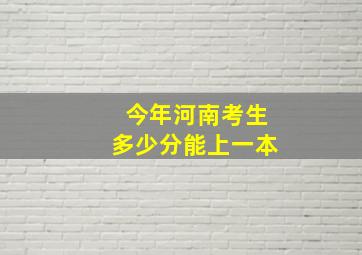 今年河南考生
多少分能上一本